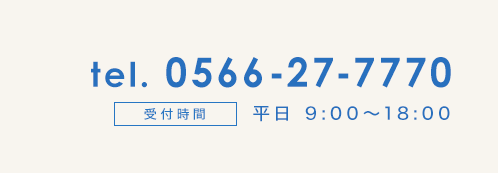 tel. 0566-27-7770

受付時間

平日 9:00〜18:00